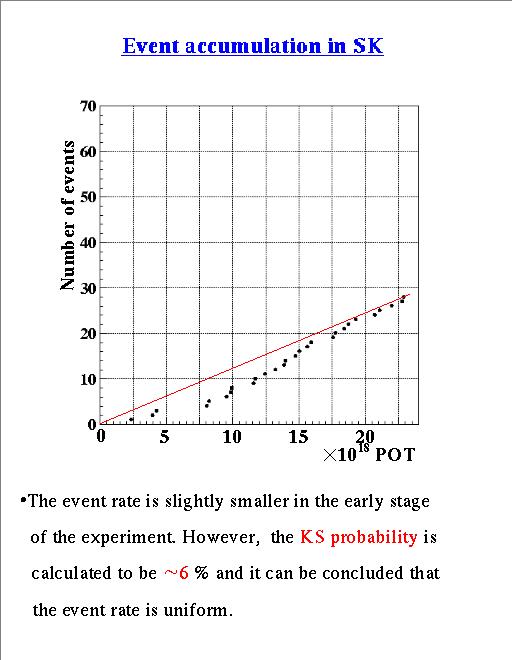 Event accumulation in SK

Number of events

70
60
50
40
30
20
10
0

0
5
10
15
20

$\times 10^{18}$ POT

•The event rate is slightly smaller in the early stage of the experiment. However, the KS probability is calculated to be ~6 % and it can be concluded that the event rate is uniform.